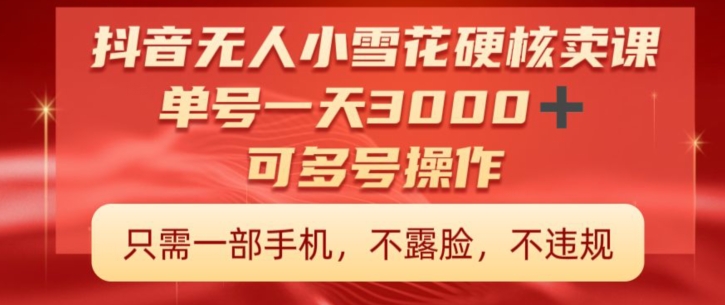 抖音无人小雪花硬核卖课
单号一天3000＋
可多号操作

只需一部手机，不露脸，不违规